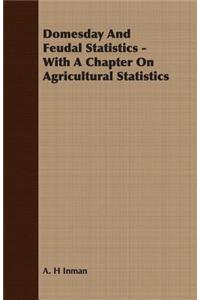 Domesday And Feudal Statistics - With A Chapter On Agricultural Statistics

A. H Inman